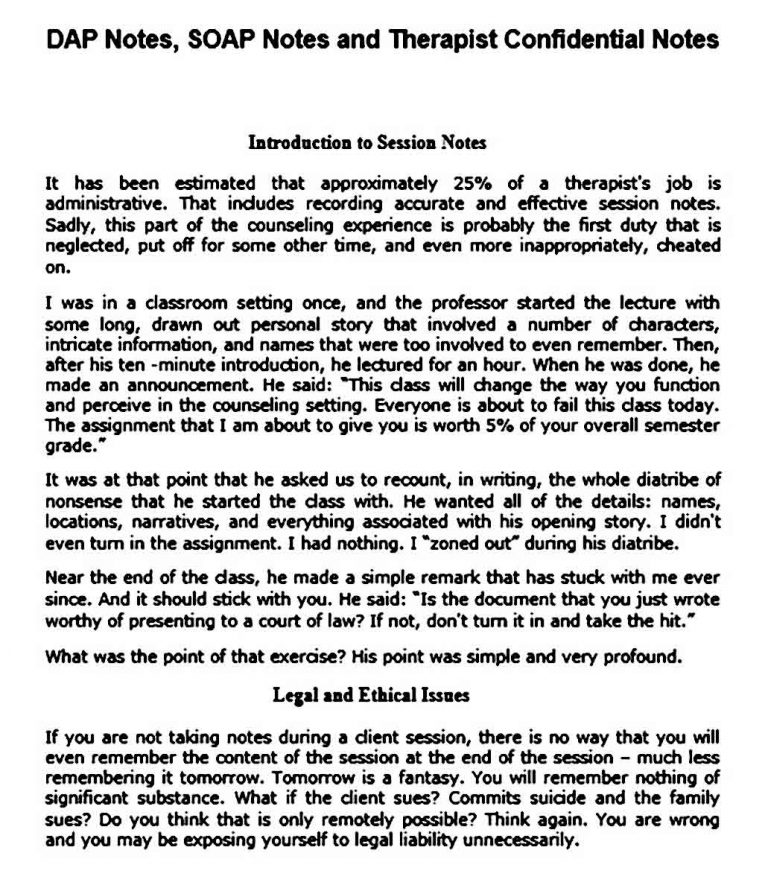 DAP Notes, SOAP Notes and Therapist Confidential Notes

Introduction to Session Notes

It has been estimated that approximately 25% of a therapist's job is administrative. That includes recording accurate and effective session notes. Sadly, this part of the counseling experience is probably the first duty that is neglected, put off for some other time, and even more inappropriately, cheated on.

I was in a classroom setting once, and the professor started the lecture with some long, drawn out personal story that involved a number of characters, intricate information, and names that were too involved to even remember. Then, after his ten -minute introduction, he lectured for an hour. When he was done, he made an announcement. He said: "This class will change the way you function and perceive in the counseling setting. Everyone is about to fail this class today. The assignment that I am about to give you is worth 5% of your overall semester grade."

It was at that point that he asked us to recount, in writing, the whole diatribe of nonsense that he started the class with. He wanted all of the details: names, locations, narratives, and everything associated with his opening story. I didn't even turn in the assignment. I had nothing. I "zoned out" during his diatribe.

Near the end of the class, he made a simple remark that has stuck with me ever since. And it should stick with you. He said: "Is the document that you just wrote worthy of presenting to a court of law? If not, don't turn it in and take the hit."

What was the point of that exercise? His point was simple and very profound.

Legal and Ethical Issues

If you are not taking notes during a client session, there is no way that you will even remember the content of the session at the end of the session – much less remembering it tomorrow. Tomorrow is a fantasy. You will remember nothing of significant substance. What if the client sues? Commits suicide and the family sues? Do you think that is only remotely possible? Think again. You are wrong and you may be exposing yourself to legal liability unnecessarily.